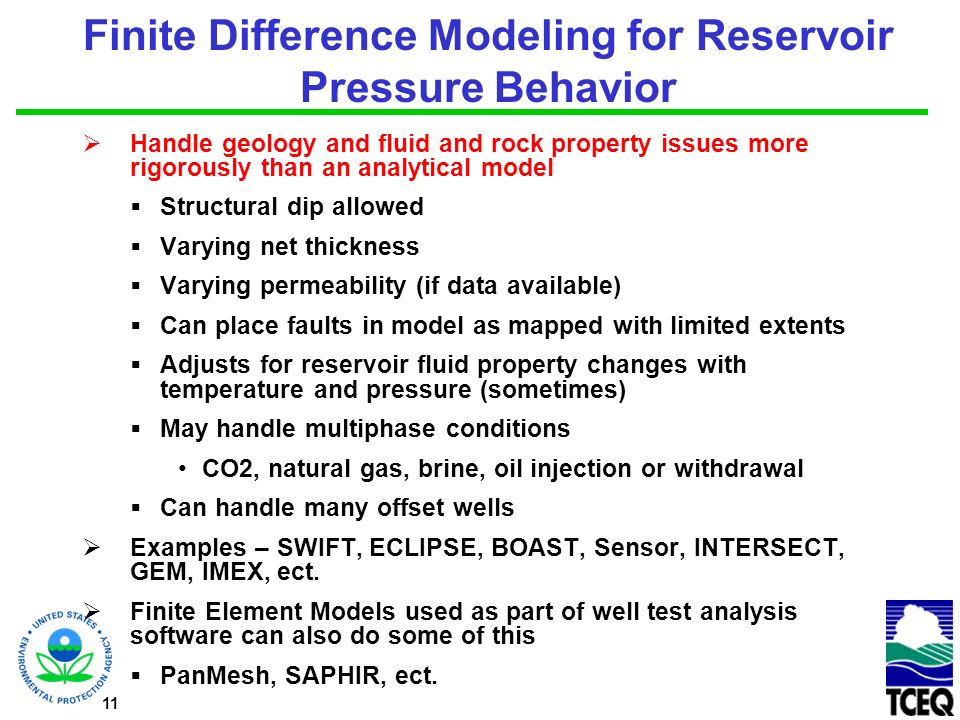 Finite Difference Modeling for Reservoir Pressure Behavior

➢ Handle geology and fluid and rock property issues more rigorously than an analytical model

▪ Structural dip allowed

▪ Varying net thickness

▪ Varying permeability (if data available)

▪ Can place faults in model as mapped with limited extents

▪ Adjusts for reservoir fluid property changes with temperature and pressure (sometimes)

▪ May handle multiphase conditions

• CO2, natural gas, brine, oil injection or withdrawal

▪ Can handle many offset wells

➢ Examples – SWIFT, ECLIPSE, BOAST, Sensor, INTERSECT, GEM, IMEX, ect.

➢ Finite Element Models used as part of well test analysis software can also do some of this

▪ PanMesh, SAPHIR, ect.

UNITED STATES ENVIRONMENTAL PROTECTION AGENCY

11

TCEQ